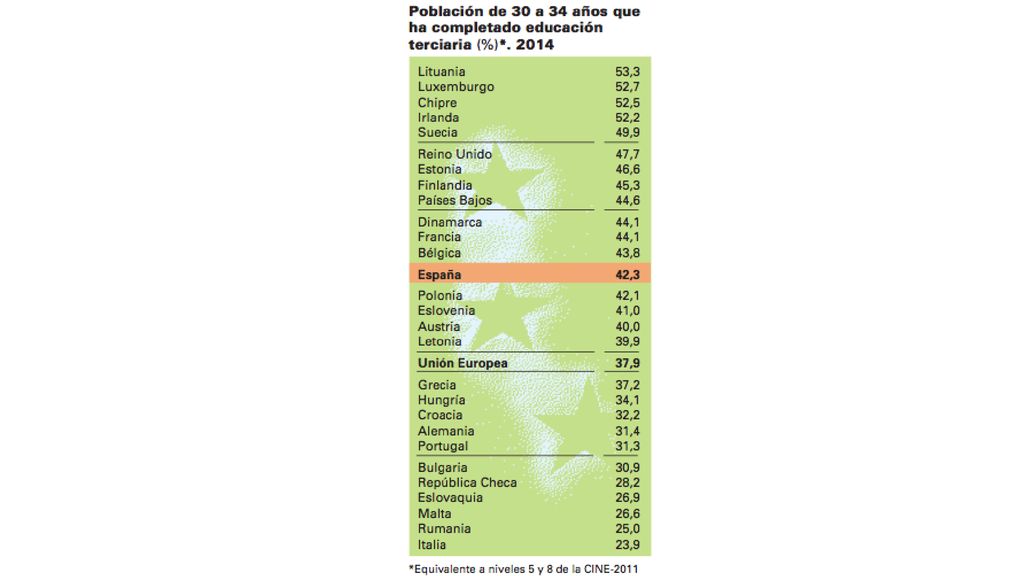 Población de 30 a 34 años que ha completado educación terciaria (%)*. 2014

| | |
|---|---|
| Lituania | 53,3 |
| Luxemburgo | 52,7 |
| Chipre | 52,5 |
| Irlanda | 52,2 |
| Suecia | 49,9 |
| Reino Unido | 47,7 |
| Estonia | 46,6 |
| Finlandia | 45,3 |
| Países Bajos | 44,6 |
| Dinamarca | 44,1 |
| Francia | 44,1 |
| Bélgica | 43,8 |
| España | 42,3 |
| Polonia | 42,1 |
| Eslovenia | 41,0 |
| Austria | 40,0 |
| Letonia | 39,9 |
| Unión Europea | 37,9 |
| Grecia | 37,2 |
| Hungría | 34,1 |
| Croacia | 32,2 |
| Alemania | 31,4 |
| Portugal | 31,3 |
| Bulgaria | 30,9 |
| República Checa | 28,2 |
| Eslovaquia | 26,9 |
| Malta | 26,6 |
| Rumania | 25,0 |
| Italia | 23,9 |

*Equivalente a niveles 5 y 8 de la CINE-2011